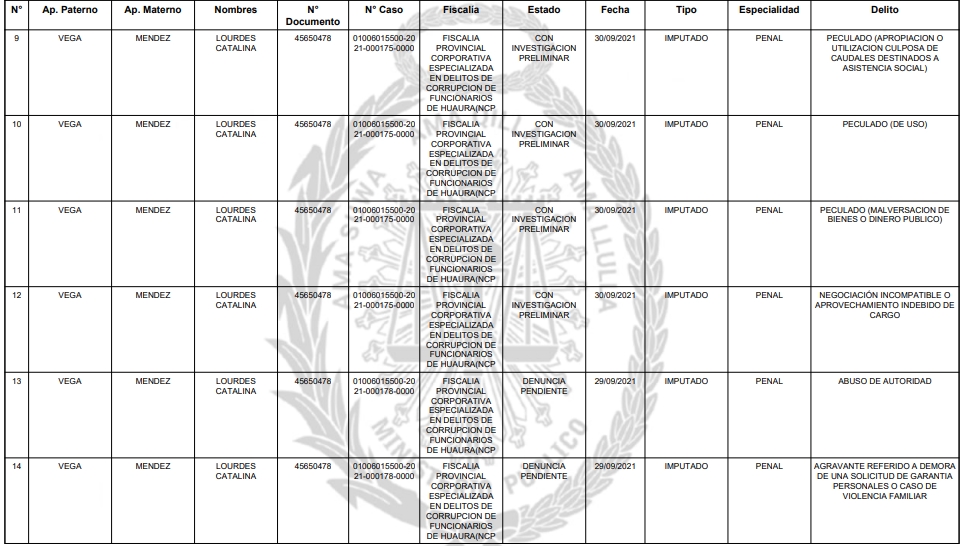 | N° | Ap. Paterno | Ap. Materno | Nombres | N° Documento | N° Caso | Fiscalia | Estado | Fecha | Tipo | Especialidad | Delito |
|---|---|---|---|---|---|---|---|---|---|---|---|
| 9 | VEGA | MENDEZ | LOURDES CATALINA | 45650478 | 01006015500-2021-000175-0000 | FISCALIA PROVINCIAL CORPORATIVA ESPECIALIZADA EN DELITOS DE CORRUPCION DE FUNCIONARIOS DE HUAURA(NCP | CON INVESTIGACION PRELIMINAR | 30/09/2021 | IMPUTADO | PENAL | PECULADO (APROPIACION O UTILIZACION CULPOSA DE CAUDALES DESTINADOS A ASISTENCIA SOCIAL) |
| 10 | VEGA | MENDEZ | LOURDES CATALINA | 45650478 | 01006015500-2021-000175-0000 | FISCALIA PROVINCIAL CORPORATIVA ESPECIALIZADA EN DELITOS DE CORRUPCION DE FUNCIONARIOS DE HUAURA(NCP | CON INVESTIGACION PRELIMINAR | 30/09/2021 | IMPUTADO | PENAL | PECULADO (DE USO) |
| 11 | VEGA | MENDEZ | LOURDES CATALINA | 45650478 | 01006015500-2021-000175-0000 | FISCALIA PROVINCIAL CORPORATIVA ESPECIALIZADA EN DELITOS DE CORRUPCION DE FUNCIONARIOS DE HUAURA(NCP | CON INVESTIGACION PRELIMINAR | 30/09/2021 | IMPUTADO | PENAL | PECULADO (MALVERSACION DE BIENES O DINERO PUBLICO) |
| 12 | VEGA | MENDEZ | LOURDES CATALINA | 45650478 | 01006015500-2021-000175-0000 | FISCALIA PROVINCIAL CORPORATIVA ESPECIALIZADA EN DELITOS DE CORRUPCION DE FUNCIONARIOS DE HUAURA(NCP | CON INVESTIGACION PRELIMINAR | 30/09/2021 | IMPUTADO | PENAL | NEGOCIACIÓN INCOMPATIBLE O APROVECHAMIENTO INDEBIDO DE CARGO |
| 13 | VEGA | MENDEZ | LOURDES CATALINA | 45650478 | 01006015500-2021-000178-0000 | FISCALIA PROVINCIAL CORPORATIVA ESPECIALIZADA EN DELITOS DE CORRUPCION DE FUNCIONARIOS DE HUAURA(NCP | DENUNCIA PENDIENTE | 29/09/2021 | IMPUTADO | PENAL | ABUSO DE AUTORIDAD |
| 14 | VEGA | MENDEZ | LOURDES CATALINA | 45650478 | 01006015500-2021-000178-0000 | FISCALIA PROVINCIAL CORPORATIVA ESPECIALIZADA EN DELITOS DE CORRUPCION DE FUNCIONARIOS DE HUAURA(NCP | DENUNCIA PENDIENTE | 29/09/2021 | IMPUTADO | PENAL | AGRAVANTE REFERIDO A DEMORA DE UNA SOLICITUD DE GARANTIA PERSONALES O CASO DE VIOLENCIA FAMILIAR |